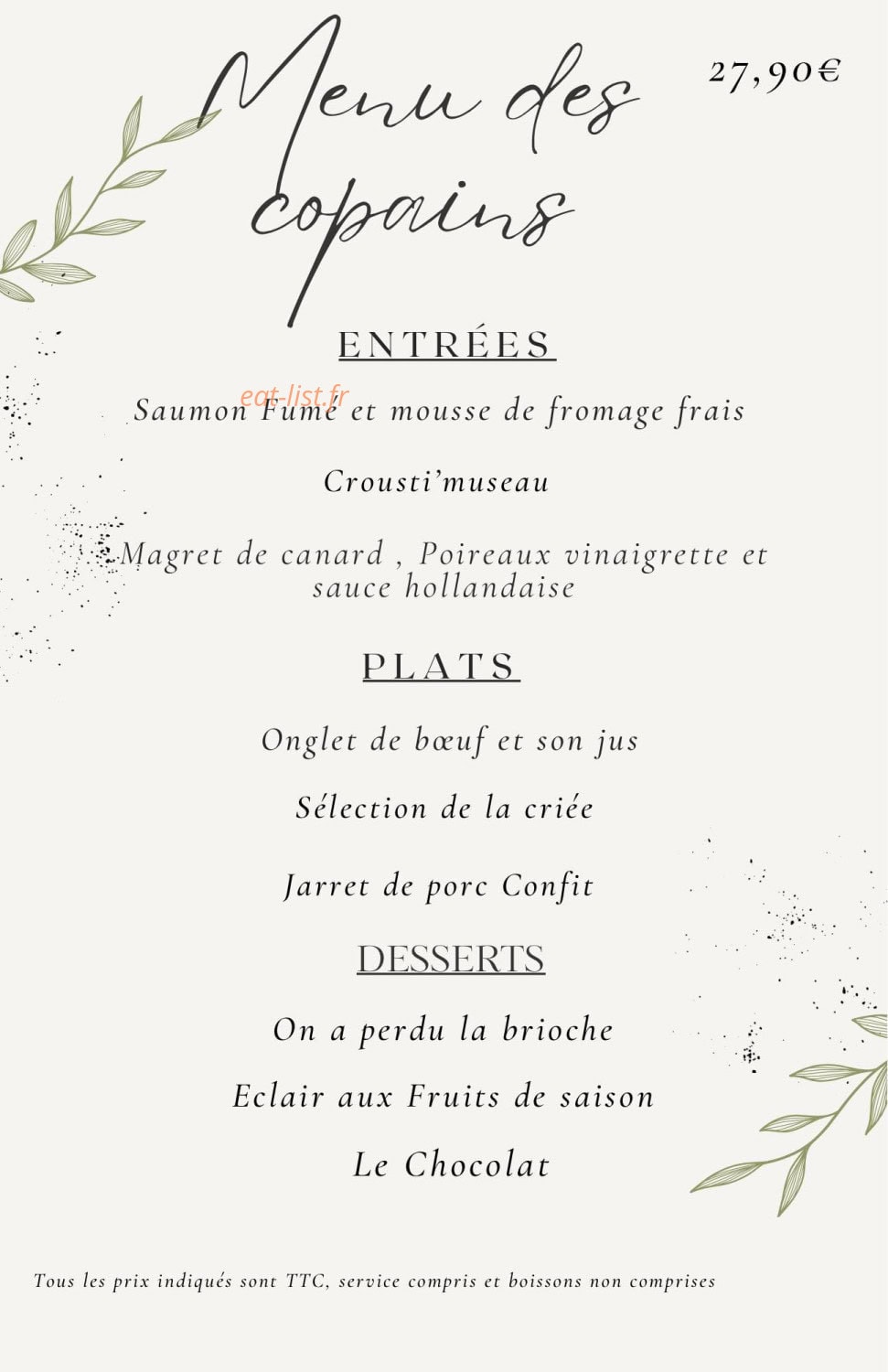 Menu des copains

27,90€

ENTRÉES

eat-list.fr

Saumon Fumé et mousse de fromage frais

Crousti'museau

Magret de canard , Poireaux vinaigrette et sauce hollandaise

PLATS

Onglet de bœuf et son jus

Sélection de la criée

Jarret de porc Confit

DESSERTS

On a perdu la brioche

Eclair aux Fruits de saison

Le Chocolat

Tous les prix indiqués sont TTC, service compris et boissons non comprises